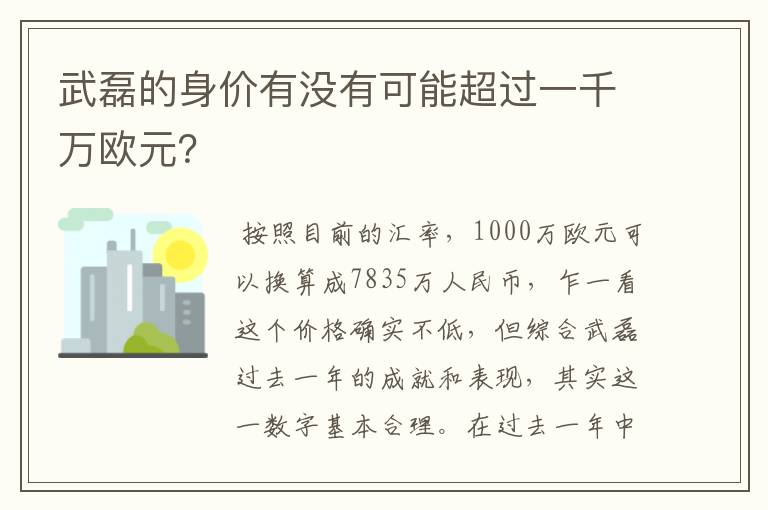 武磊的身价有没有可能超过一千万欧元?

按照目前的汇率，1000万欧元可以换算成7835万人民币，乍一看这个价格确实不低，但综合武磊过去一年的成就和表现，其实这一数字基本合理。在过去一年中